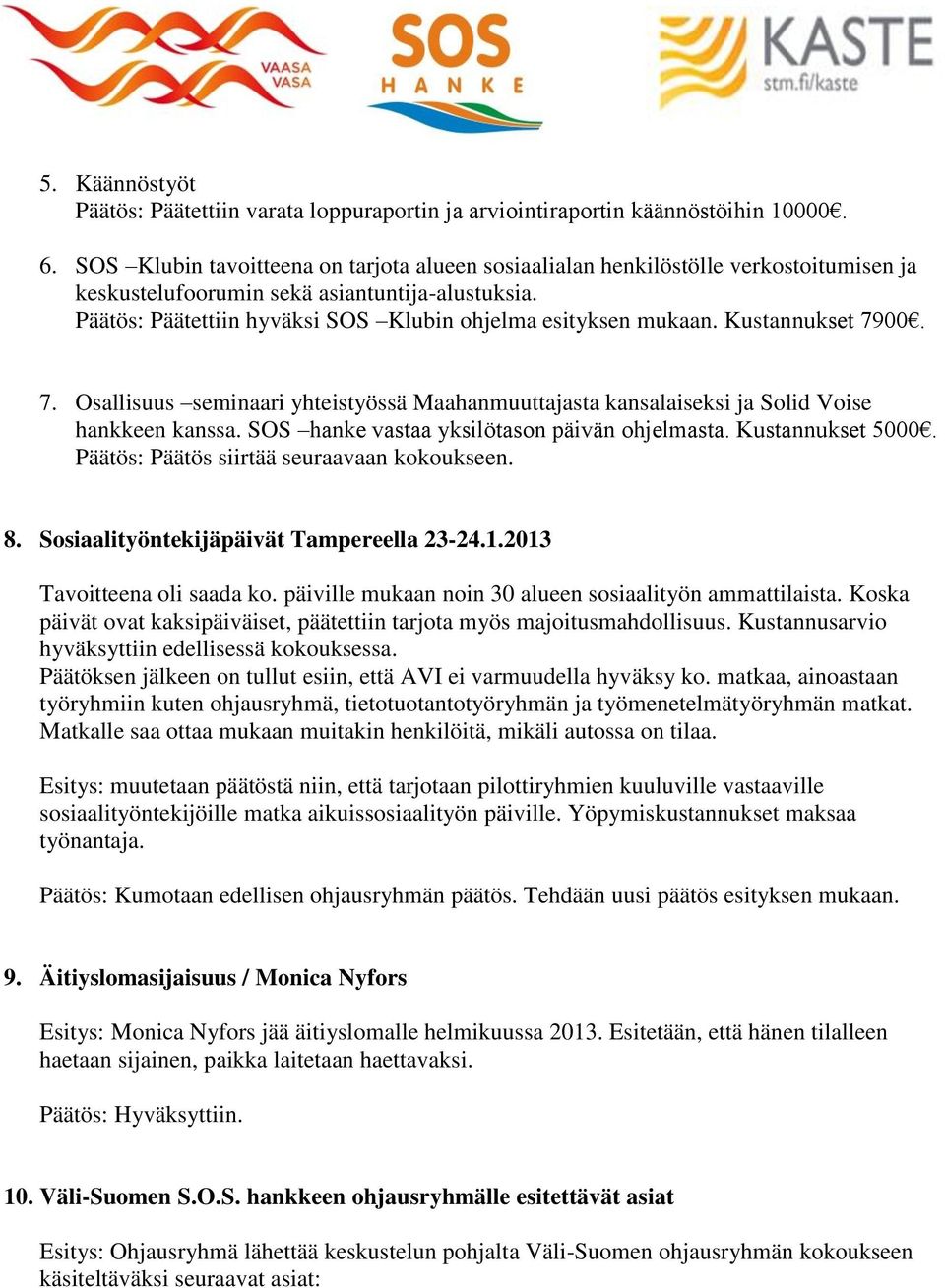 VAASA VASA

SOS HANKE

KASTE stm.fi/kaste

5. Käännöstyöt
Päätös: Päätettiin varata loppuraportin ja arviointiraportin käännöstöihin 10000€.

6. SOS –Klubin tavoitteena on tarjota alueen sosiaalialan henkilöstölle verkostoitumisen ja keskustelufoorumin sekä asiantuntija-alustuksia.
Päätös: Päätettiin hyväksi SOS –Klubin ohjelma esityksen mukaan. Kustannukset 7900€.

7. Osallisuus –seminaari yhteistyössä Maahanmuuttajasta kansalaiseksi ja Solid Voise hankkeen kanssa. SOS –hanke vastaa yksilötason päivän ohjelmasta. Kustannukset 5000€.
Päätös: Päätös siirtää seuraavaan kokoukseen.

8. Sosiaalityöntekijäpäivät Tampereella 23-24.1.2013

Tavoitteena oli saada ko. päiville mukaan noin 30 alueen sosiaalityön ammattilaista. Koska päivät ovat kaksipäiväiset, päätettiin tarjota myös majoitusmahdollisuus. Kustannusarvio hyväksyttiin edellisessä kokouksessa.
Päätöksen jälkeen on tullut esiin, että AVI ei varmuudella hyväksy ko. matkaa, ainoastaan työryhmiin kuten ohjausryhmä, tietotuotantotyöryhmän ja työmenetelmätyöryhmän matkat. Matkalle saa ottaa mukaan muitakin henkilöitä, mikäli autossa on tilaa.

Esitys: muutetaan päätöstä niin, että tarjotaan pilottiryhmien kuuluville vastaaville sosiaalityöntekijöille matka aikuissosiaalityön päiville. Yöpymiskustannukset maksaa työnantaja.

Päätös: Kumotaan edellisen ohjausryhmän päätös. Tehdään uusi päätös esityksen mukaan.

9. Äitiyslomasijaisuus / Monica Nyfors

Esitys: Monica Nyfors jää äitiyslomalle helmikuussa 2013. Esitetään, että hänen tilalleen haetaan sijainen, paikka laitetaan haettavaksi.

Päätös: Hyväksyttiin.

10. Väli-Suomen S.O.S. hankkeen ohjausryhmälle esitettävät asiat

Esitys: Ohjausryhmä lähettää keskustelun pohjalta Väli-Suomen ohjausryhmän kokoukseen käsiteltäväksi seuraavat asiat: